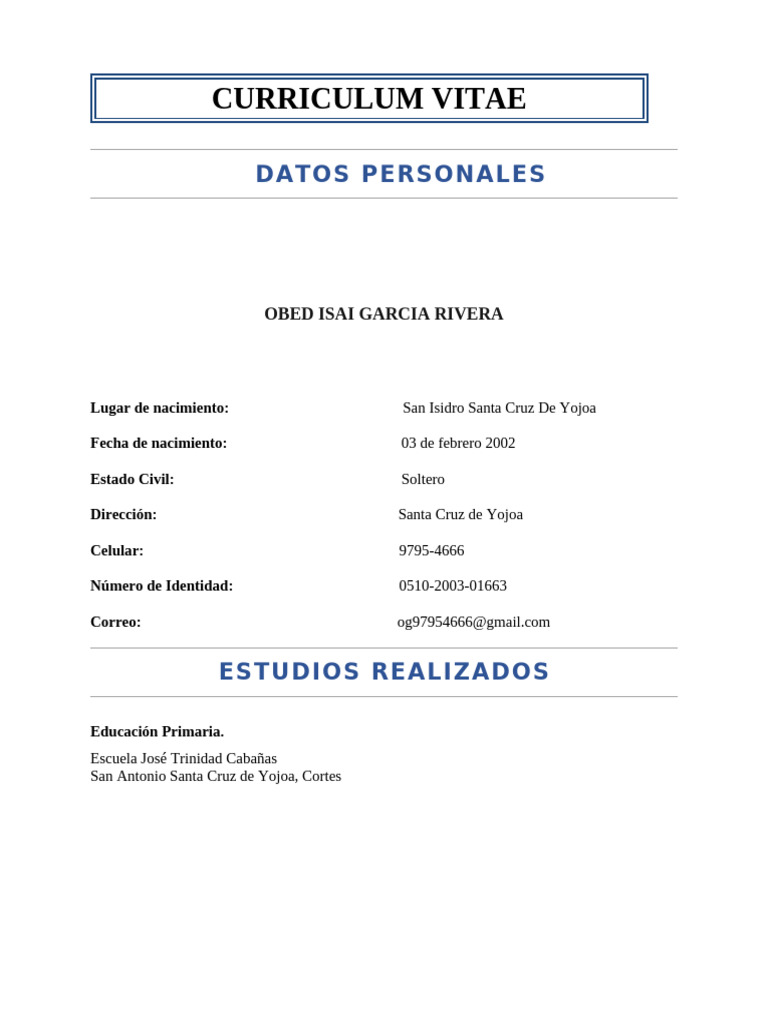 CURRICULUM VITAE

DATOS PERSONALES

OBED ISAI GARCIA RIVERA

Lugar de nacimiento: San Isidro Santa Cruz De Yojoa

Fecha de nacimiento: 03 de febrero 2002

Estado Civil: Soltero

Dirección: Santa Cruz de Yojoa

Celular: 9795-4666

Número de Identidad: 0510-2003-01663

Correo: og97954666@gmail.com

ESTUDIOS REALIZADOS

Educación Primaria.

Escuela José Trinidad Cabañas
San Antonio Santa Cruz de Yojoa, Cortes